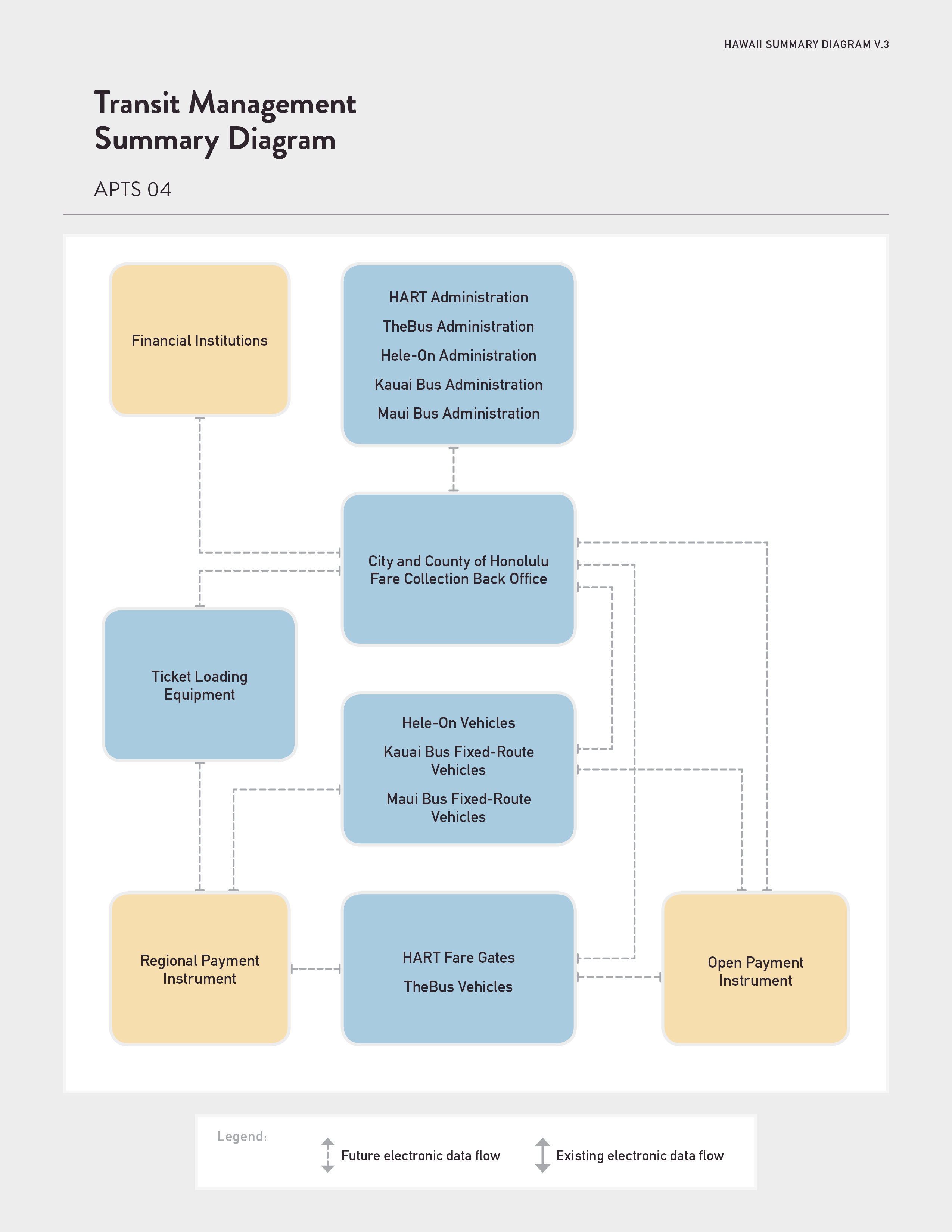 HAWAII SUMMARY DIAGRAM V.3

Transit Management Summary Diagram

APTS 04

Financial Institutions

HART Administration

TheBus Administration

Hele-On Administration

Kauai Bus Administration

Maui Bus Administration

City and County of Honolulu Fare Collection Back Office

Ticket Loading Equipment

Hele-On Vehicles

Kauai Bus Fixed-Route Vehicles

Maui Bus Fixed-Route Vehicles

Regional Payment Instrument

HART Fare Gates

TheBus Vehicles

Open Payment Instrument

Legend:

Future electronic data flow

Existing electronic data flow